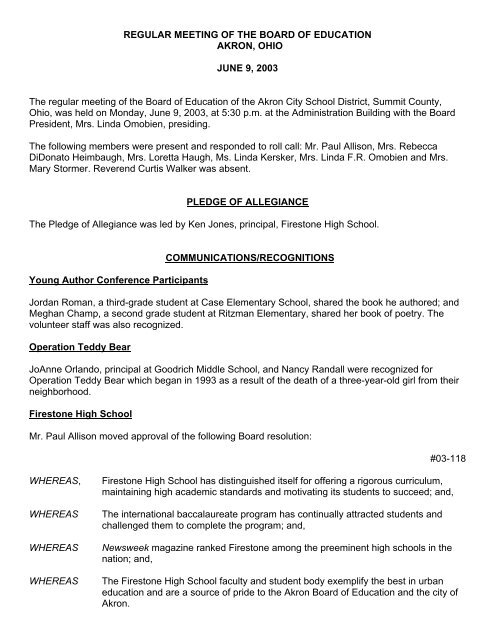 REGULAR MEETING OF THE BOARD OF EDUCATION
AKRON, OHIO

JUNE 9, 2003

The regular meeting of the Board of Education of the Akron City School District, Summit County, Ohio, was held on Monday, June 9, 2003, at 5:30 p.m. at the Administration Building with the Board President, Mrs. Linda Omobien, presiding.

The following members were present and responded to roll call: Mr. Paul Allison, Mrs. Rebecca DiDonato Heimbaugh, Mrs. Loretta Haugh, Ms. Linda Kersker, Mrs. Linda F.R. Omobien and Mrs. Mary Stormer. Reverend Curtis Walker was absent.

PLEDGE OF ALLEGIANCE

The Pledge of Allegiance was led by Ken Jones, principal, Firestone High School.

COMMUNICATIONS/RECOGNITIONS

Young Author Conference Participants

Jordan Roman, a third-grade student at Case Elementary School, shared the book he authored; and Meghan Champ, a second grade student at Ritzman Elementary, shared her book of poetry. The volunteer staff was also recognized.

Operation Teddy Bear

JoAnne Orlando, principal at Goodrich Middle School, and Nancy Randall were recognized for Operation Teddy Bear which began in 1993 as a result of the death of a three-year-old girl from their neighborhood.

Firestone High School

Mr. Paul Allison moved approval of the following Board resolution:

#03-118

WHEREAS, Firestone High School has distinguished itself for offering a rigorous curriculum, maintaining high academic standards and motivating its students to succeed; and,

WHEREAS The international baccalaureate program has continually attracted students and challenged them to complete the program; and,

WHEREAS Newsweek magazine ranked Firestone among the preeminent high schools in the nation; and,

WHEREAS The Firestone High School faculty and student body exemplify the best in urban education and are a source of pride to the Akron Board of Education and the city of Akron.